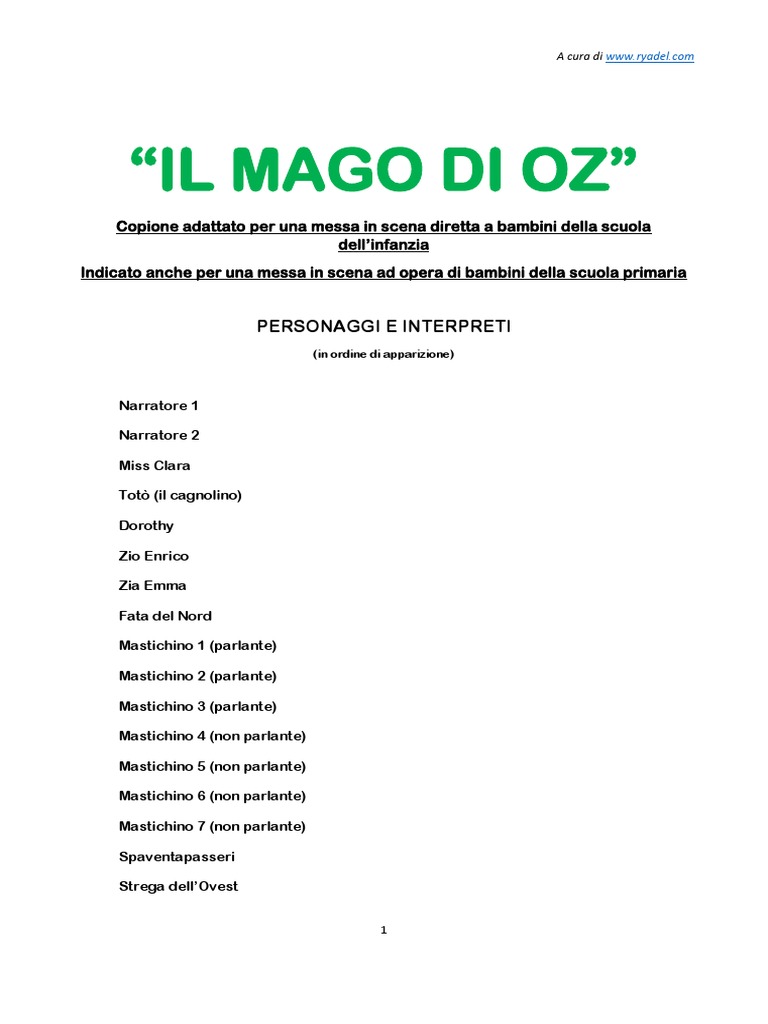 A cura di www.ryadel.com

“IL MAGO DI OZ”

Copione adattato per una messa in scena diretta a bambini della scuola dell’infanzia

Indicato anche per una messa in scena ad opera di bambini della scuola primaria

PERSONAGGI E INTERPRETI

(in ordine di apparizione)

Narratore 1

Narratore 2

Miss Clara

Totò (il cagnolino)

Dorothy

Zio Enrico

Zia Emma

Fata del Nord

Mastichino 1 (parlante)

Mastichino 2 (parlante)

Mastichino 3 (parlante)

Mastichino 4 (non parlante)

Mastichino 5 (non parlante)

Mastichino 6 (non parlante)

Mastichino 7 (non parlante)

Spaventapasseri

Strega dell’Ovest

1